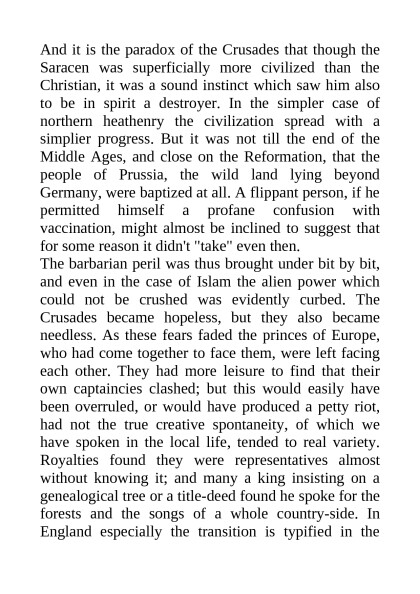 And it is the paradox of the Crusades that though the Saracen was superficially more civilized than the Christian, it was a sound instinct which saw him also to be in spirit a destroyer. In the simpler case of northern heathenry the civilization spread with a simplier progress. But it was not till the end of the Middle Ages, and close on the Reformation, that the people of Prussia, the wild land lying beyond Germany, were baptized at all. A flippant person, if he permitted himself a profane confusion with vaccination, might almost be inclined to suggest that for some reason it didn't "take" even then.
The barbarian peril was thus brought under bit by bit, and even in the case of Islam the alien power which could not be crushed was evidently curbed. The Crusades became hopeless, but they also became needless. As these fears faded the princes of Europe, who had come together to face them, were left facing each other. They had more leisure to find that their own captaincies clashed; but this would easily have been overruled, or would have produced a petty riot, had not the true creative spontaneity, of which we have spoken in the local life, tended to real variety. Royalties found they were representatives almost without knowing it; and many a king insisting on a genealogical tree or a title-deed found he spoke for the forests and the songs of a whole country-side. In England especially the transition is typified in the